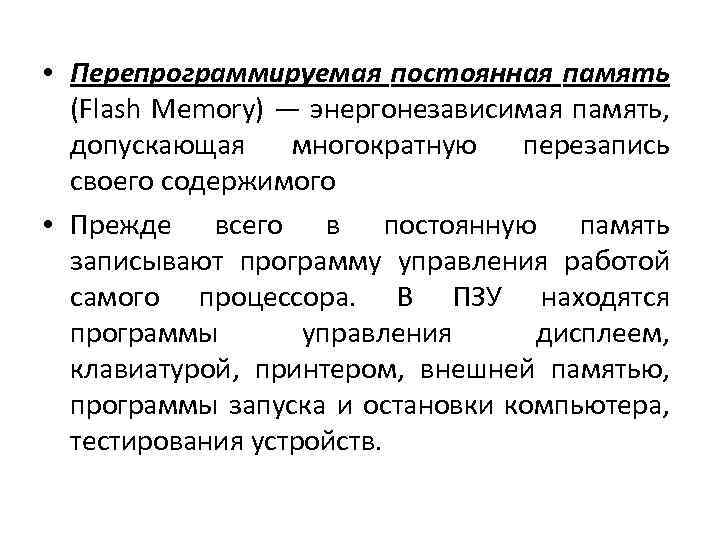 • Перепрограммируемая постоянная память (Flash Memory) — энергонезависимая память, допускающая многократную перезапись своего содержимого

• Прежде всего в постоянную память записывают программу управления работой самого процессора. В ПЗУ находятся программы управления дисплеем, клавиатурой, принтером, внешней памятью, программы запуска и остановки компьютера, тестирования устройств.